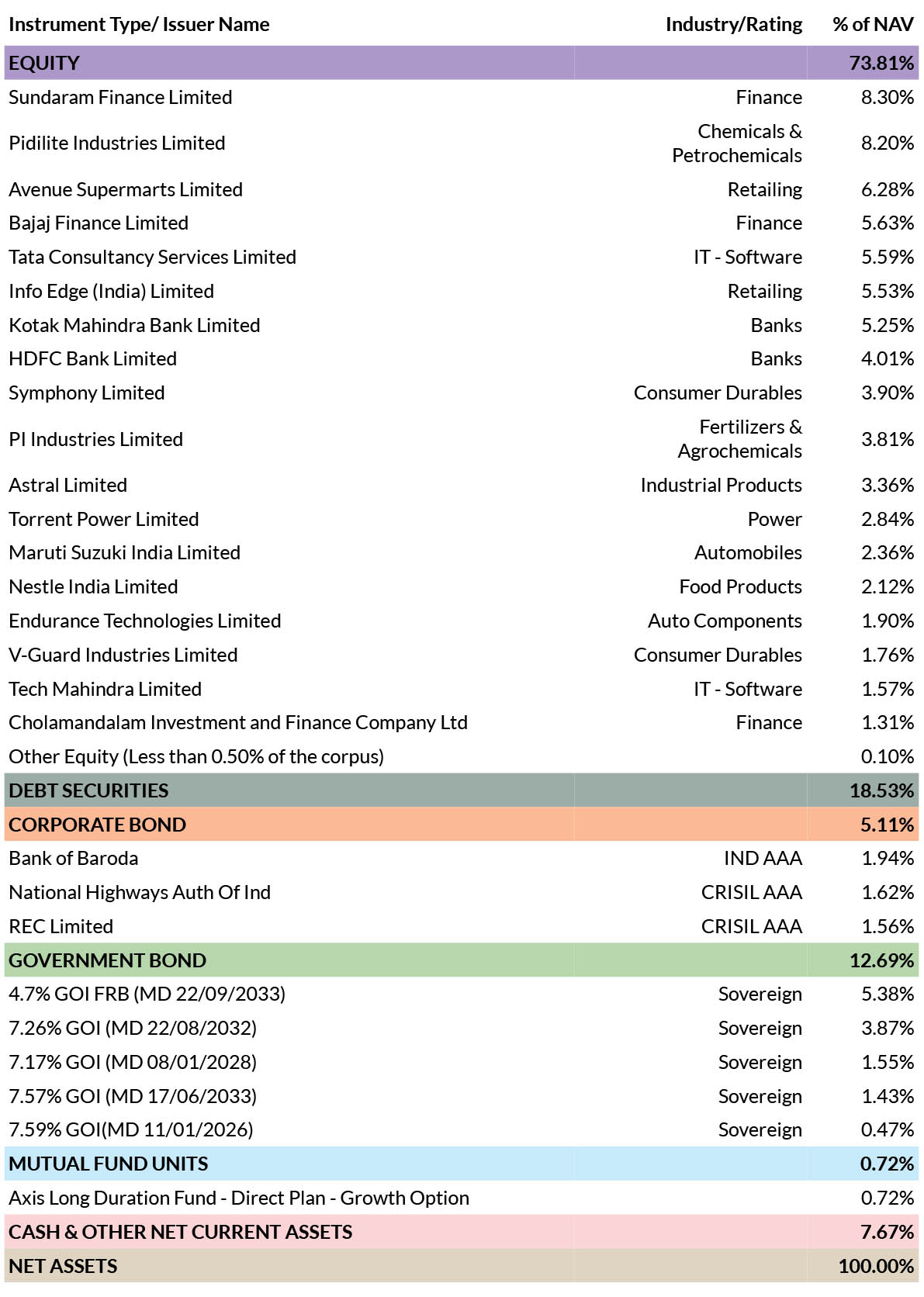 | Instrument Type/ Issuer Name | Industry/Rating | % of NAV |
|---|---|---|
| EQUITY | | 73.81% |
| Sundaram Finance Limited | Finance | 8.30% |
| Pidilite Industries Limited | Chemicals & Petrochemicals | 8.20% |
| Avenue Supermarts Limited | Retailing | 6.28% |
| Bajaj Finance Limited | Finance | 5.63% |
| Tata Consultancy Services Limited | IT - Software | 5.59% |
| Info Edge (India) Limited | Retailing | 5.53% |
| Kotak Mahindra Bank Limited | Banks | 5.25% |
| HDFC Bank Limited | Banks | 4.01% |
| Symphony Limited | Consumer Durables | 3.90% |
| PI Industries Limited | Fertilizers & Agrochemicals | 3.81% |
| Astral Limited | Industrial Products | 3.36% |
| Torrent Power Limited | Power | 2.84% |
| Maruti Suzuki India Limited | Automobiles | 2.36% |
| Nestle India Limited | Food Products | 2.12% |
| Endurance Technologies Limited | Auto Components | 1.90% |
| V-Guard Industries Limited | Consumer Durables | 1.76% |
| Tech Mahindra Limited | IT - Software | 1.57% |
| Cholamandalam Investment and Finance Company Ltd | Finance | 1.31% |
| Other Equity (Less than 0.50% of the corpus) | | 0.10% |
| DEBT SECURITIES | | 18.53% |
| CORPORATE BOND | | 5.11% |
| Bank of Baroda | IND AAA | 1.94% |
| National Highways Auth Of Ind | CRISIL AAA | 1.62% |
| REC Limited | CRISIL AAA | 1.56% |
| GOVERNMENT BOND | | 12.69% |
| 4.7% GOI FRB (MD 22/09/2033) | Sovereign | 5.38% |
| 7.26% GOI (MD 22/08/2032) | Sovereign | 3.87% |
| 7.17% GOI (MD 08/01/2028) | Sovereign | 1.55% |
| 7.57% GOI (MD 17/06/2033) | Sovereign | 1.43% |
| 7.59% GOI(MD 11/01/2026) | Sovereign | 0.47% |
| MUTUAL FUND UNITS | | 0.72% |
| Axis Long Duration Fund - Direct Plan - Growth Option | | 0.72% |
| CASH & OTHER NET CURRENT ASSETS | | 7.67% |
| NET ASSETS | | 100.00% |